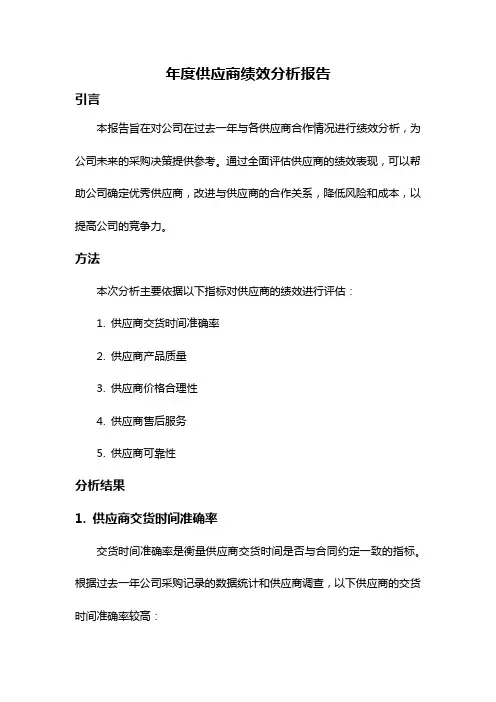 年度供应商绩效分析报告

引言

本报告旨在对公司在过去一年与各供应商合作情况进行绩效分析，为公司未来的采购决策提供参考。通过全面评估供应商的绩效表现，可以帮助公司确定优秀供应商，改进与供应商的合作关系，降低风险和成本，以提高公司的竞争力。

方法

本次分析主要依据以下指标对供应商的绩效进行评估：

1. 供应商交货时间准确率

2. 供应商产品质量

3. 供应商价格合理性

4. 供应商售后服务

5. 供应商可靠性

分析结果

1. 供应商交货时间准确率

交货时间准确率是衡量供应商交货时间是否与合同约定一致的指标。根据过去一年公司采购记录的数据统计和供应商调查，以下供应商的交货时间准确率较高：